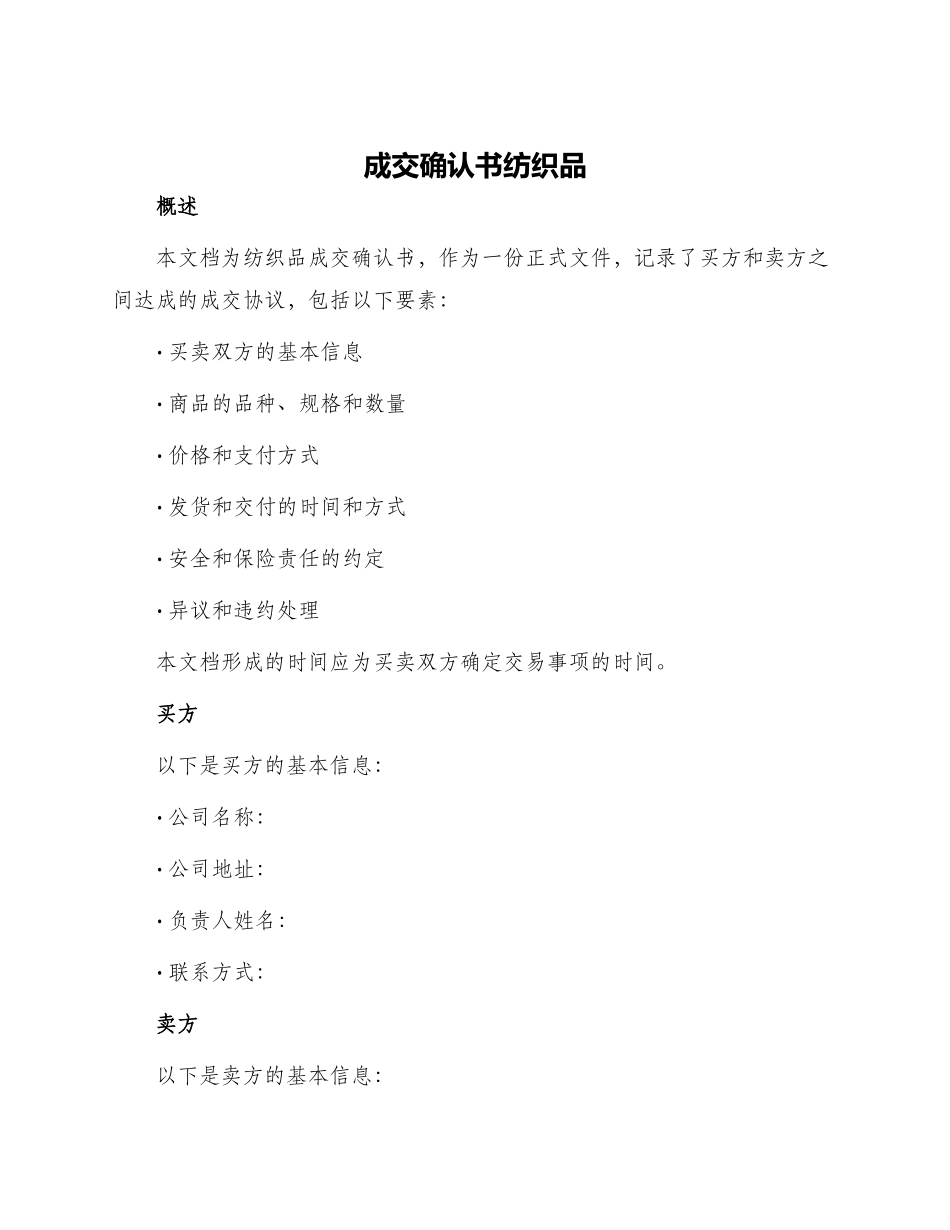 成交确认书纺织品

概述

本文档为纺织品成交确认书，作为一份正式文件，记录了买方和卖方之间达成的成交协议，包括以下要素：

· 买卖双方的基本信息

· 商品的品种、规格和数量

· 价格和支付方式

· 发货和交付的时间和方式

· 安全和保险责任的约定

· 异议和违约处理

本文档形成的时间应为买卖双方确定交易事项的时间。

买方

以下是买方的基本信息：

· 公司名称：

· 公司地址：

· 负责人姓名：

· 联系方式：

卖方

以下是卖方的基本信息：